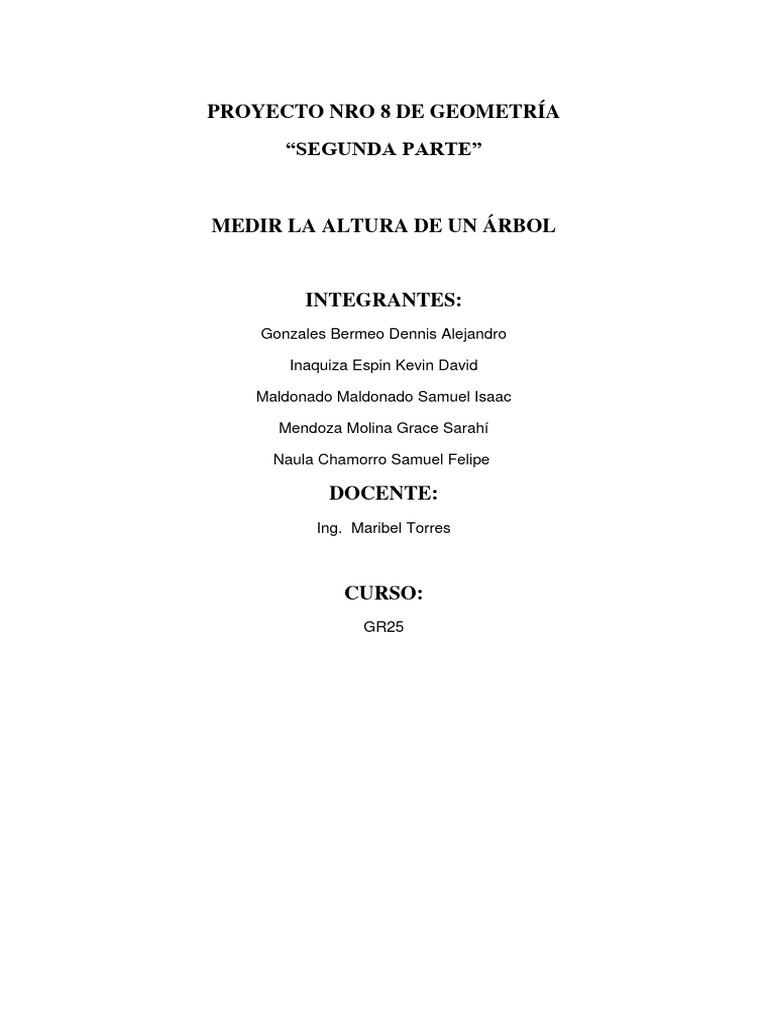 PROYECTO NRO 8 DE GEOMETRÍA

“SEGUNDA PARTE”

MEDIR LA ALTURA DE UN ÁRBOL

INTEGRANTES:

Gonzales Bermeo Dennis Alejandro

Inaquiza Espin Kevin David

Maldonado Maldonado Samuel Isaac

Mendoza Molina Grace Sarahí

Naula Chamorro Samuel Felipe

DOCENTE:

Ing. Maribel Torres

CURSO:

GR25